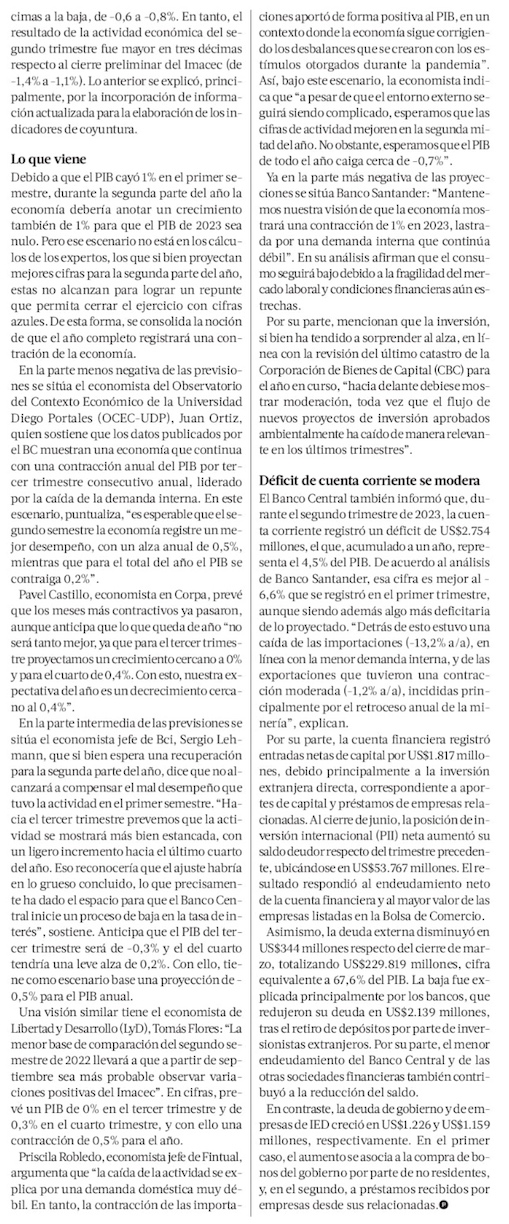 cimas a la baja, de -0,6 a -0,8%. En tanto, el resultado de la actividad económica del segundo trimestre fue mayor en tres décimas respecto al cierre preliminar del Imacec (de -1,4% a -1,1%). Lo anterior se explicó, principalmente, por la incorporación de información actualizada para la elaboración de los indicadores de coyuntura.

Lo que viene

Debido a que el PIB cayó 1% en el primer semestre, durante la segunda parte del año la economía debería anotar un crecimiento también de 1% para que el PIB de 2023 sea nulo. Pero ese escenario no está en los cálculos de los expertos, los que si bien proyectan mejores cifras para la segunda parte del año, estas no alcanzan para lograr un repunte que permita cerrar el ejercicio con cifras azules. De esta forma, se consolida la noción de que el año completo registrará una contración de la economía.

En la parte menos negativa de las previsiones se sitúa el economista del Observatorio del Contexto Económico de la Universidad Diego Portales (OCEC-UDP), Juan Ortiz, quien sostiene que los datos publicados por el BC muestran una economía que continua con una contracción anual del PIB por tercer trimestre consecutivo anual, liderado por la caída de la demanda interna. En este escenario, puntualiza, "es esperable que el segundo semestre la economía registre un mejor desempeño, con un alza anual de 0,5%, mientras que para el total del año el PIB se contraiga 0,2%".

Pavel Castillo, economista en Corpa, prevé que los meses más contractivos ya pasaron, aunque anticipa que lo que queda de año "no será tanto mejor, ya que para el tercer trimestre proyectamos un crecimiento cercano a 0% y para el cuarto de 0,4%. Con esto, nuestra expectativa del año es un decrecimiento cercano al 0,4%".

En la parte intermedia de las previsiones se sitúa el economista jefe de Bci, Sergio Lehmann, que si bien espera una recuperación para la segunda parte del año, dice que no alcanzará a compensar el mal desempeño que tuvo la actividad en el primer semestre. "Hacia el tercer trimestre prevemos que la actividad se mostrará más bien estancada, con un ligero incremento hacia el último cuarto del año. Eso reconocería que el ajuste habría en lo grueso concluido, lo que precisamente ha dado el espacio para que el Banco Central inicie un proceso de baja en la tasa de interés", sostiene. Anticipa que el PIB del tercer trimestre será de -0,3% y el del cuarto tendría una leve alza de 0,2%. Con ello, tiene como escenario base una proyección de -0,5% para el PIB anual.

Una visión similar tiene el economista de Libertad y Desarrollo (LyD), Tomás Flores: "La menor base de comparación del segundo semestre de 2022 llevará a que a partir de septiembre sea más probable observar variaciones positivas del Imacec". En cifras, prevé un PIB de 0% en el tercer trimestre y de 0,3% en el cuarto trimestre, y con ello una contracción de 0,5% para el año.

Priscila Robledo, economista jefe de Fintual, argumenta que "la caída de la actividad se explica por una demanda doméstica muy débil. En tanto, la contracción de las importaciones aportó de forma positiva al PIB, en un contexto donde la economía sigue corrigiendo los desbalances que se crearon con los estímulos otorgados durante la pandemia". Así, bajo este escenario, la economista indica que "a pesar de que el entorno externo seguirá siendo complicado, esperamos que las cifras de actividad mejoren en la segunda mitad del año. No obstante, esperamos que el PIB de todo el año caiga cerca de -0,7%".

Ya en la parte más negativa de las proyecciones se sitúa Banco Santander: "Mantenemos nuestra visión de que la economía mostrará una contracción de 1% en 2023, lastrada por una demanda interna que continúa débil". En su análisis afirman que el consumo seguirá bajo debido a la fragilidad del mercado laboral y condiciones financieras aún estrechas.

Por su parte, mencionan que la inversión, si bien ha tendido a sorprender al alza, en línea con la revisión del último catastro de la Corporación de Bienes de Capital (CBC) para el año en curso, "hacia delante debiese mostrar moderación, toda vez que el flujo de nuevos proyectos de inversión aprobados ambientalmente ha caído de manera relevante en los últimos trimestres".

Déficit de cuenta corriente se modera

El Banco Central también informó que, durante el segundo trimestre de 2023, la cuenta corriente registró un déficit de US$2.754 millones, el que, acumulado a un año, representa el 4,5% del PIB. De acuerdo al análisis de Banco Santander, esa cifra es mejor al -6,6% que se registró en el primer trimestre, aunque siendo además algo más deficitaria de lo proyectado. "Detrás de esto estuvo una caída de las importaciones (-13,2% a/a), en línea con la menor demanda interna, y de las exportaciones que tuvieron una contracción moderada (-1,2% a/a), incididas principalmente por el retroceso anual de la minería", explican.

Por su parte, la cuenta financiera registró entradas netas de capital por US$1.817 millones, debido principalmente a la inversión extranjera directa, correspondiente a aportes de capital y préstamos de empresas relacionadas. Al cierre de junio, la posición de inversión internacional (PII) neta aumentó su saldo deudor respecto del trimestre precedente, ubicándose en US$53.767 millones. El resultado respondió al endeudamiento neto de la cuenta financiera y al mayor valor de las empresas listadas en la Bolsa de Comercio.

Asimismo, la deuda externa disminuyó en US$344 millones respecto del cierre de marzo, totalizando US$229.819 millones, cifra equivalente a 67,6% del PIB. La baja fue explicada principalmente por los bancos, que redujeron su deuda en US$2.139 millones, tras el retiro de depósitos por parte de inversionistas extranjeros. Por su parte, el menor endeudamiento del Banco Central y de las otras sociedades financieras también contribuyó a la reducción del saldo.

En contraste, la deuda de gobierno y de empresas de IED creció en US$1.226 y US$1.159 millones, respectivamente. En el primer caso, el aumento se asocia a la compra de bonos del gobierno por parte de no residentes, y, en el segundo, a préstamos recibidos por empresas desde sus relacionadas.